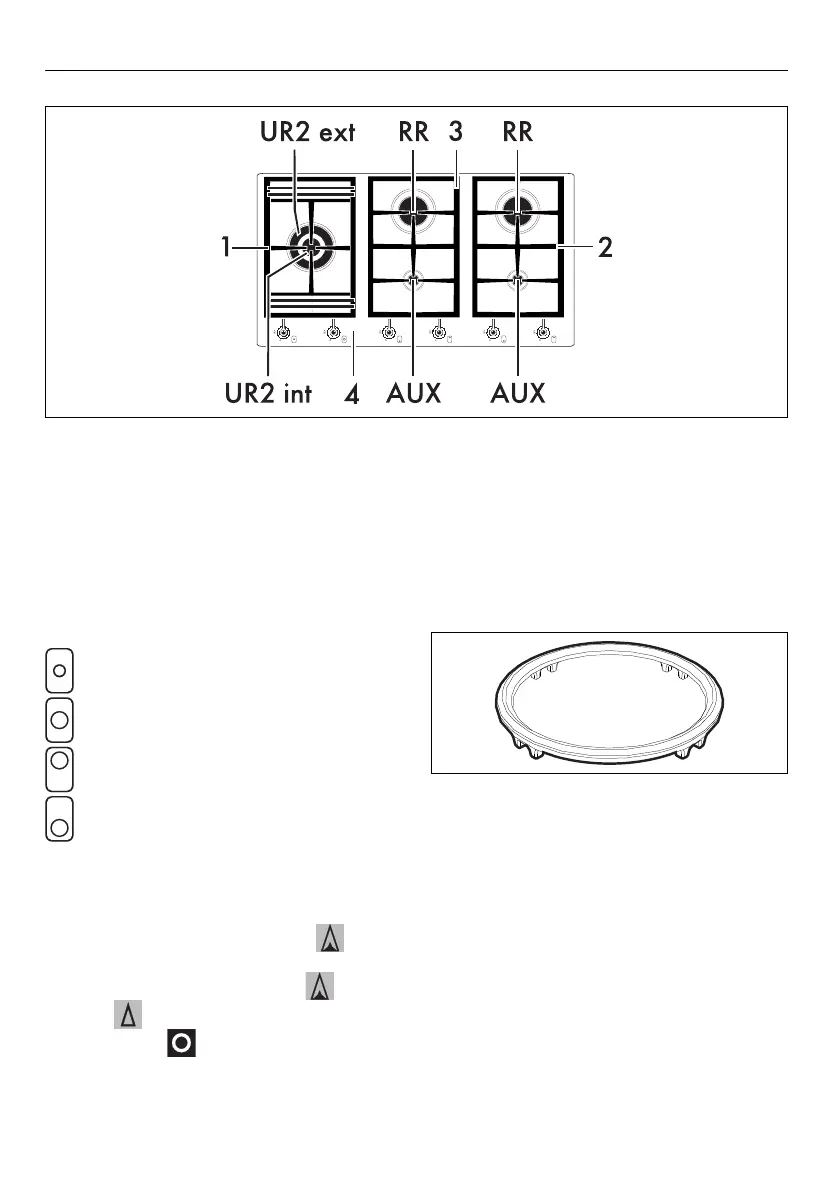 UR2 ext
RR
3
RR
1
2
UR2 int
4
AUX
AUX